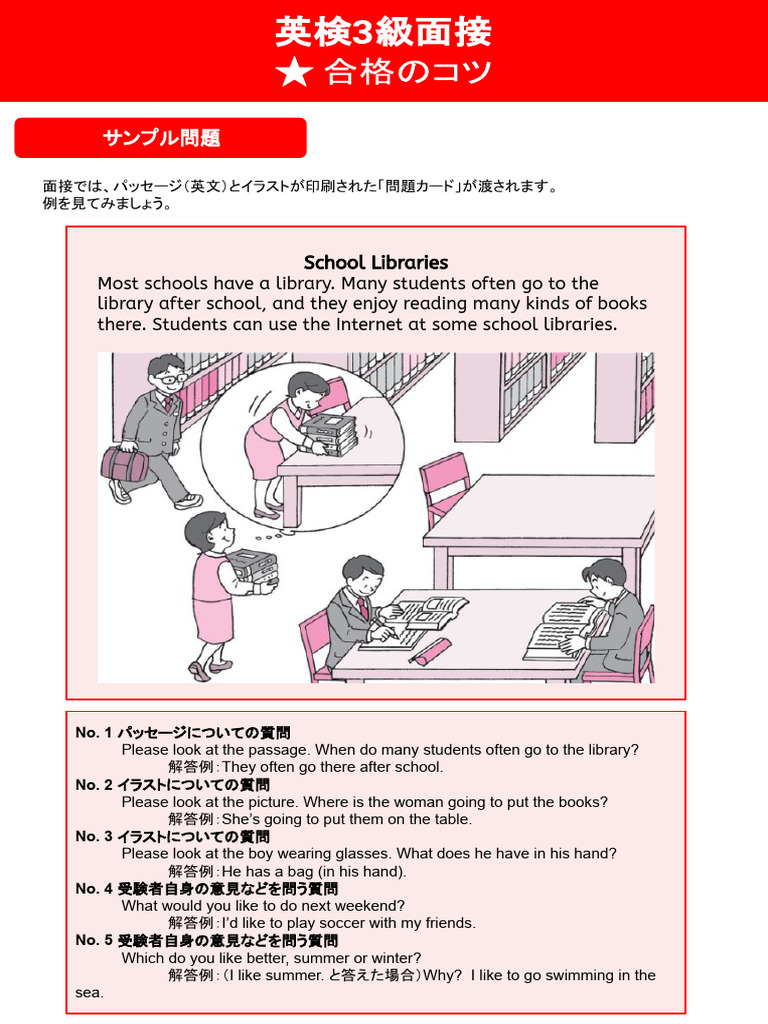 英検3級面接
★ 合格のコツ

サンプル問題

面接では、パッセージ（英文）とイラストが印刷された「問題カード」が渡されます。
例を見てみましょう。

School Libraries
Most schools have a library. Many students often go to the library after school, and they enjoy reading many kinds of books there. Students can use the Internet at some school libraries.

No. 1 パッセージについての質問
Please look at the passage. When do many students often go to the library?
解答例：They often go there after school.
No. 2 イラストについての質問
Please look at the picture. Where is the woman going to put the books?
解答例：She's going to put them on the table.
No. 3 イラストについての質問
Please look at the boy wearing glasses. What does he have in his hand?
解答例：He has a bag (in his hand).
No. 4 受験者自身の意見などを問う質問
What would you like to do next weekend?
解答例：I'd like to play soccer with my friends.
No. 5 受験者自身の意見などを問う質問
Which do you like better, summer or winter?
解答例：（I like summer. と答えた場合）Why? I like to go swimming in the sea.